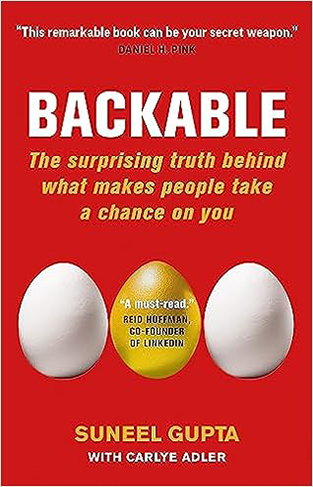 "This remarkable book can be your secret weapon."
DANIEL H. PINK

BACKABLE

The surprising truth behind what makes people take a chance on you

"A must-read."
REID HOFFMAN,
CO-FOUNDER
OF LINKEDIN

SUNEEL GUPTA
WITH CARLYE ADLER